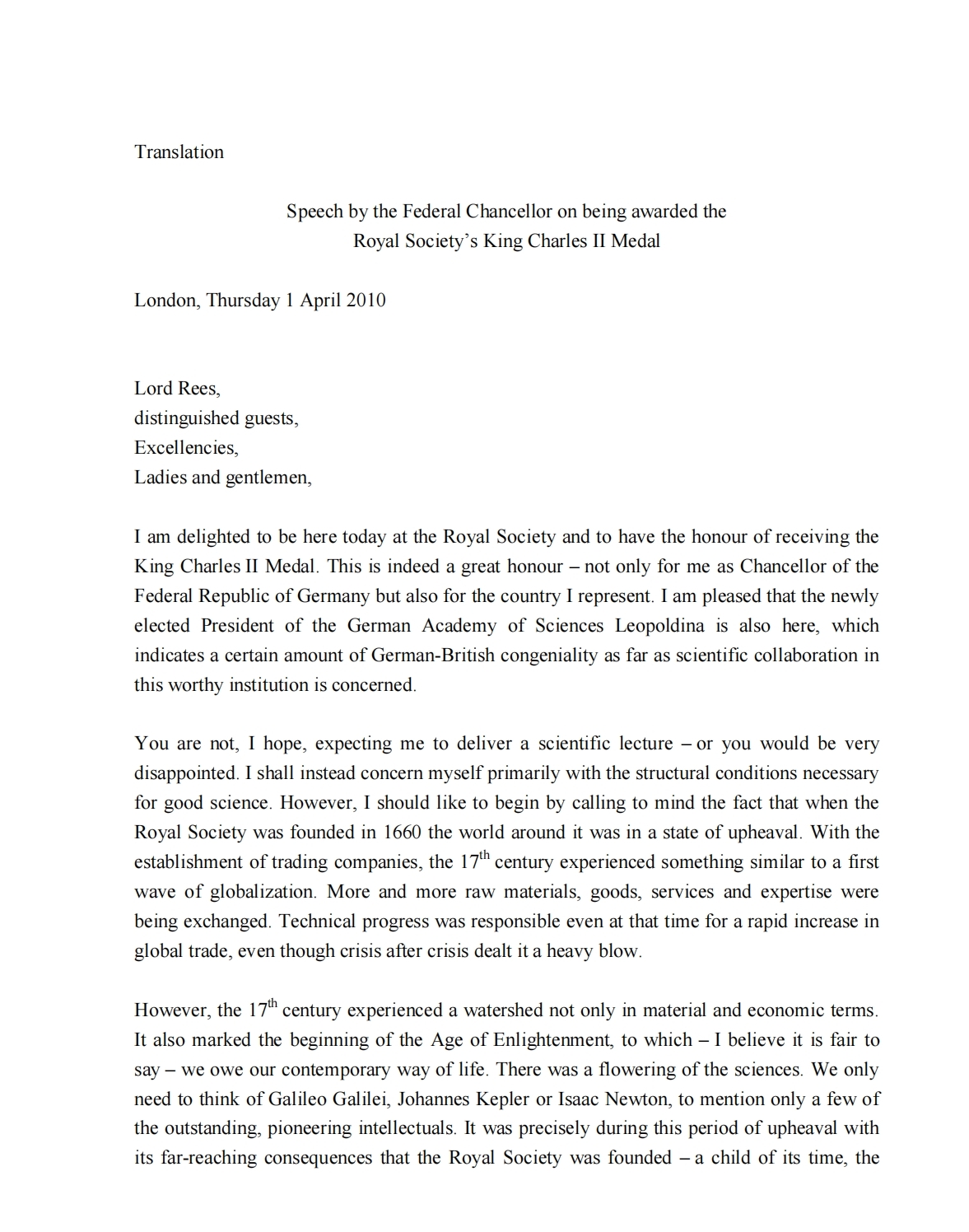 Translation

Speech by the Federal Chancellor on being awarded the
Royal Society's King Charles II Medal

London, Thursday 1 April 2010

Lord Rees,
distinguished guests,
Excellencies,
Ladies and gentlemen,

I am delighted to be here today at the Royal Society and to have the honour of receiving the King Charles II Medal. This is indeed a great honour – not only for me as Chancellor of the Federal Republic of Germany but also for the country I represent. I am pleased that the newly elected President of the German Academy of Sciences Leopoldina is also here, which indicates a certain amount of German-British congeniality as far as scientific collaboration in this worthy institution is concerned.

You are not, I hope, expecting me to deliver a scientific lecture – or you would be very disappointed. I shall instead concern myself primarily with the structural conditions necessary for good science. However, I should like to begin by calling to mind the fact that when the Royal Society was founded in 1660 the world around it was in a state of upheaval. With the establishment of trading companies, the 17$^{th}$ century experienced something similar to a first wave of globalization. More and more raw materials, goods, services and expertise were being exchanged. Technical progress was responsible even at that time for a rapid increase in global trade, even though crisis after crisis dealt it a heavy blow.

However, the 17$^{th}$ century experienced a watershed not only in material and economic terms. It also marked the beginning of the Age of Enlightenment, to which – I believe it is fair to say – we owe our contemporary way of life. There was a flowering of the sciences. We only need to think of Galileo Galilei, Johannes Kepler or Isaac Newton, to mention only a few of the outstanding, pioneering intellectuals. It was precisely during this period of upheaval with its far-reaching consequences that the Royal Society was founded – a child of its time, the